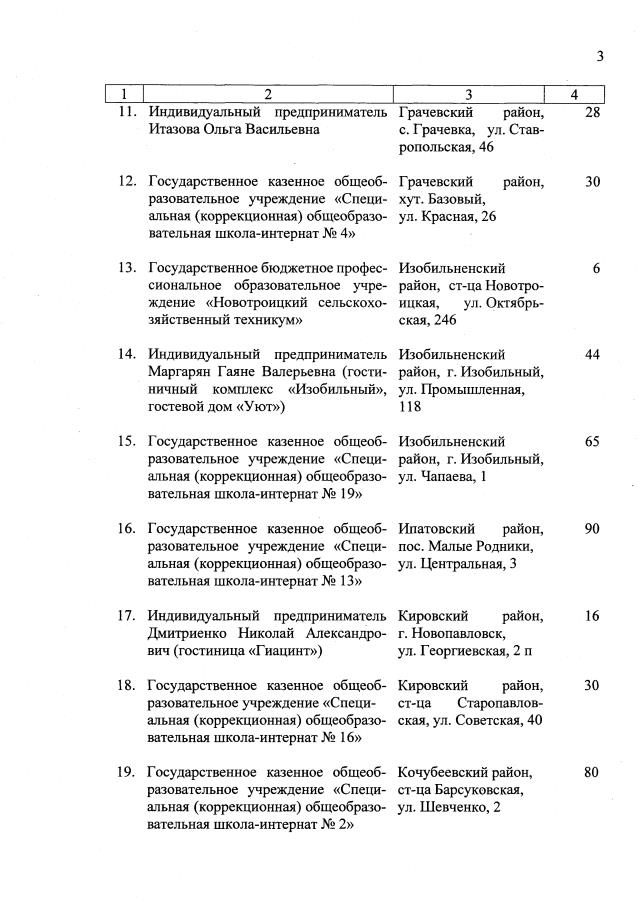 3

| 1 | 2 | 3 | 4 |
|---|---|---|---|
| 11. | Индивидуальный предприниматель Итазова Ольга Васильевна | Грачевский район, с. Грачевка, ул. Ставропольская, 46 | 28 |
| 12. | Государственное казенное общеобразовательное учреждение «Специальная (коррекционная) общеобразовательная школа-интернат № 4» | Грачевский район, хут. Базовый, ул. Красная, 26 | 30 |
| 13. | Государственное бюджетное профессиональное образовательное учреждение «Новотроицкий сельскохозяйственный техникум» | Изобильненский район, ст-ца Новотроицкая, ул. Октябрьская, 246 | 6 |
| 14. | Индивидуальный предприниматель Маргарян Гаяне Валерьевна (гостиничный комплекс «Изобильный», гостевой дом «Уют») | Изобильненский район, г. Изобильный, ул. Промышленная, 118 | 44 |
| 15. | Государственное казенное общеобразовательное учреждение «Специальная (коррекционная) общеобразовательная школа-интернат № 19» | Изобильненский район, г. Изобильный, ул. Чапаева, 1 | 65 |
| 16. | Государственное казенное общеобразовательное учреждение «Специальная (коррекционная) общеобразовательная школа-интернат № 13» | Ипатовский район, пос. Малые Родники, ул. Центральная, 3 | 90 |
| 17. | Индивидуальный предприниматель Дмитриенко Николай Александрович (гостиница «Гиацинт») | Кировский район, г. Новопавловск, ул. Георгиевская, 2 п | 16 |
| 18. | Государственное казенное общеобразовательное учреждение «Специальная (коррекционная) общеобразовательная школа-интернат № 16» | Кировский район, ст-ца Старопавловская, ул. Советская, 40 | 30 |
| 19. | Государственное казенное общеобразовательное учреждение «Специальная (коррекционная) общеобразовательная школа-интернат № 2» | Кочубеевский район, ст-ца Барсуковская, ул. Шевченко, 2 | 80 |